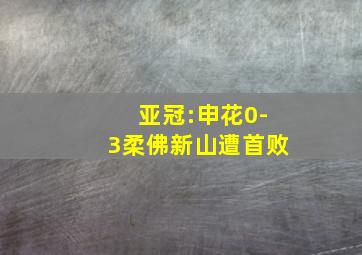 亚冠:申花0-3柔佛新山遭首败